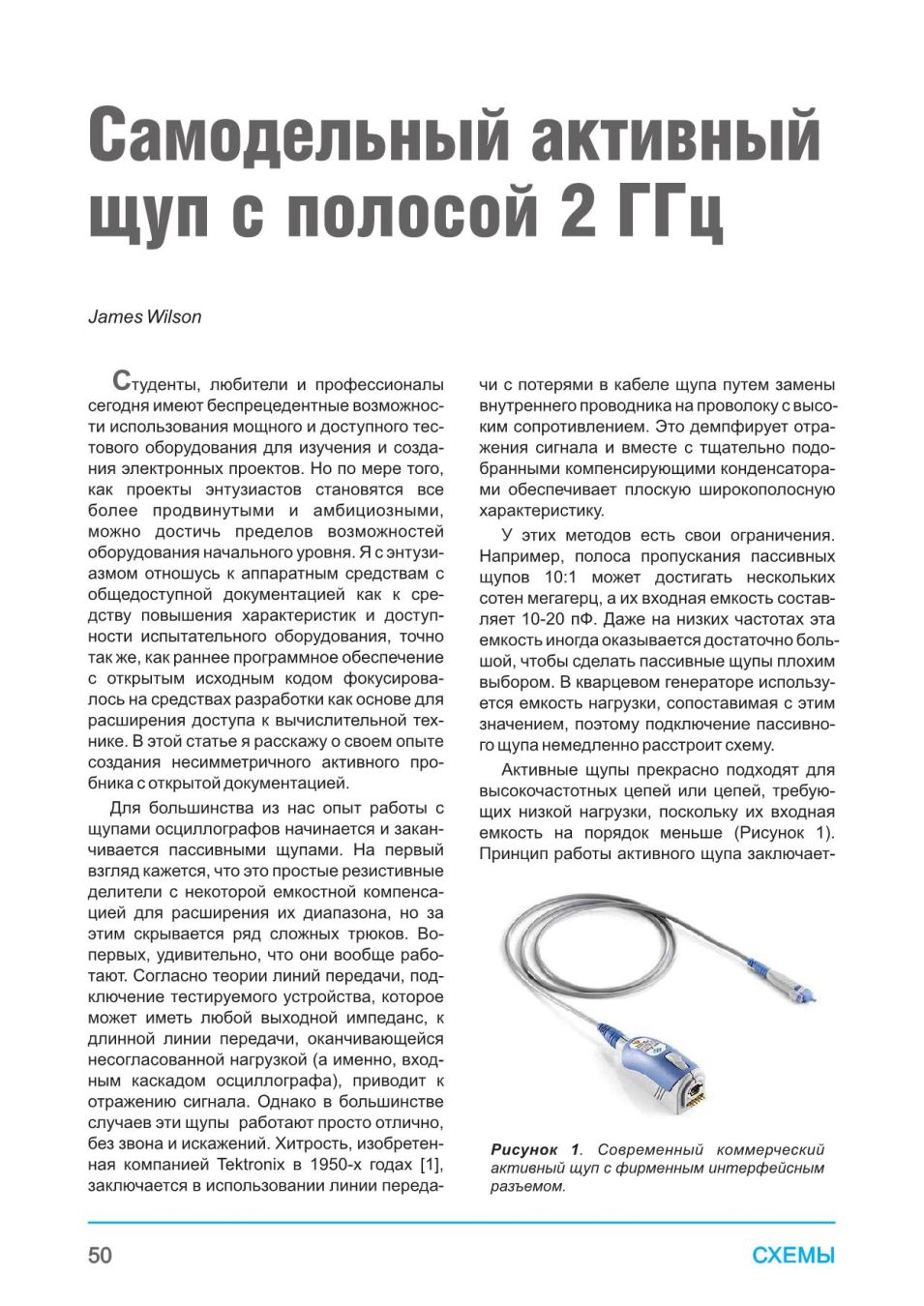 Самодельный активный щуп с полосой 2 ГГц

James Wilson

Студенты, любители и профессионалы сегодня имеют беспрецедентные возможности использования мощного и доступного тестового оборудования для изучения и создания электронных проектов. Но по мере того, как проекты энтузиастов становятся все более продвинутыми и амбициозными, можно достичь пределов возможностей оборудования начального уровня. Я с энтузиазмом отношусь к аппаратным средствам с общедоступной документацией как к средству повышения характеристик и доступности испытательного оборудования, точно так же, как раннее программное обеспечение с открытым исходным кодом фокусировалось на средствах разработки как основе для расширения доступа к вычислительной технике. В этой статье я расскажу о своем опыте создания несимметричного активного пробника с открытой документацией.

Для большинства из нас опыт работы с щупами осциллографов начинается и заканчивается пассивными щупами. На первый взгляд кажется, что это простые резистивные делители с некоторой емкостной компенсацией для расширения их диапазона, но за этим скрывается ряд сложных трюков. Во-первых, удивительно, что они вообще работают. Согласно теории линий передачи, подключение тестируемого устройства, которое может иметь любой выходной импеданс, к длинной линии передачи, оканчивающейся несогласованной нагрузкой (а именно, входным каскадом осциллографа), приводит к отражению сигнала. Однако в большинстве случаев эти щупы работают просто отлично, без звона и искажений. Хитрость, изобретенная компанией Tektronix в 1950-х годах [1], заключается в использовании линии передачи с потерями в кабеле щупа путем замены внутреннего проводника на проволоку с высоким сопротивлением. Это демпфирует отражения сигнала и вместе с тщательно подобранными компенсирующими конденсаторами обеспечивает плоскую широкополосную характеристику.

У этих методов есть свои ограничения. Например, полоса пропускания пассивных щупов 10:1 может достигать нескольких сотен мегагерц, а их входная емкость составляет 10-20 пФ. Даже на низких частотах эта емкость иногда оказывается достаточно большой, чтобы сделать пассивные щупы плохим выбором. В кварцевом генераторе используется емкость нагрузки, сопоставимая с этим значением, поэтому подключение пассивного щупа немедленно расстроит схему.

Активные щупы прекрасно подходят для высокочастотных цепей или цепей, требующих низкой нагрузки, поскольку их входная емкость на порядок меньше (Рисунок 1). Принцип работы активного щупа заключает-

Рисунок 1. Современный коммерческий активный щуп с фирменным интерфейсным разъемом.

50

СХЕМЫ